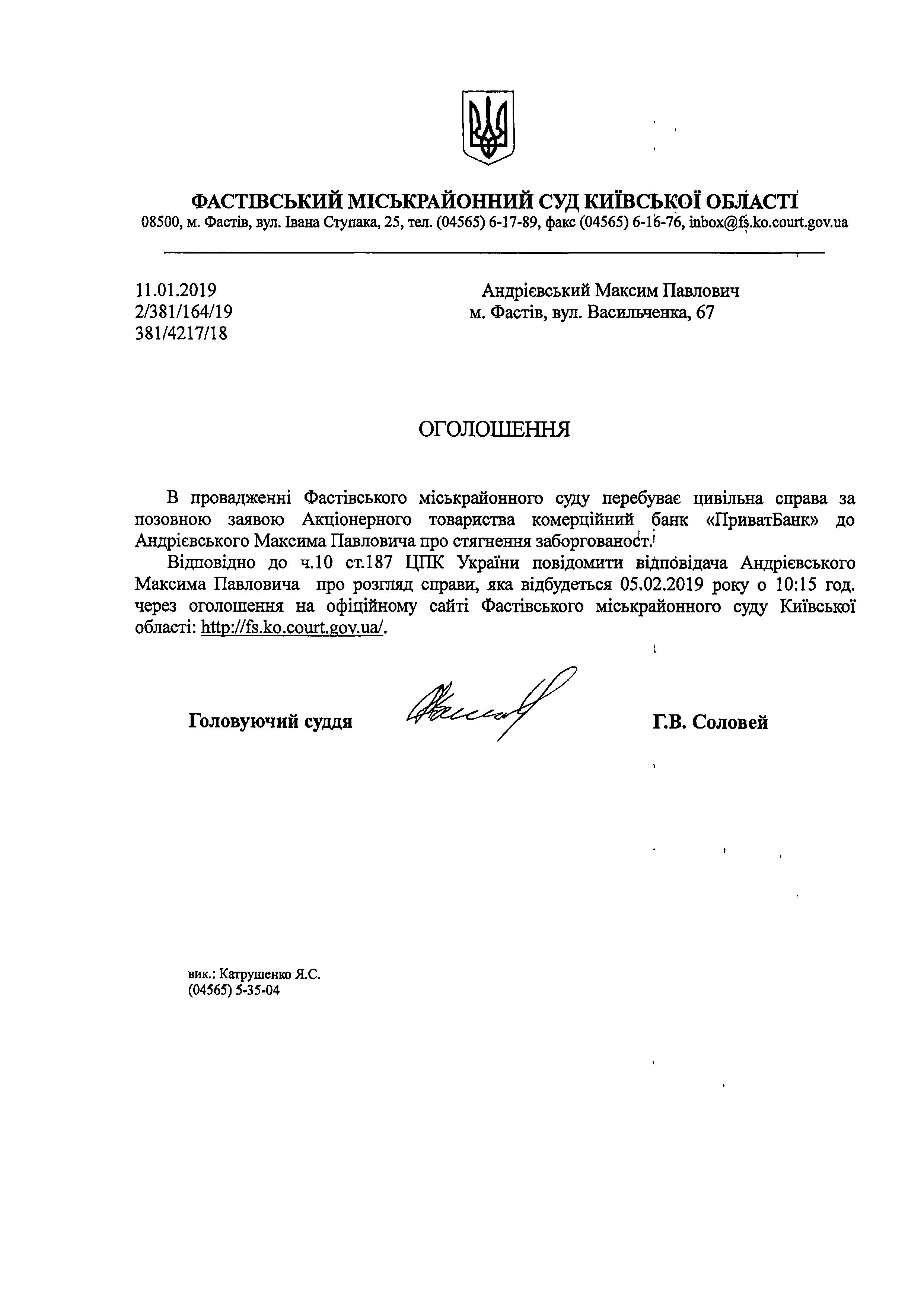 ФАСТІВСЬКИЙ МІСЬКРАЙОННИЙ СУД КИЇВСЬКОЇ ОБЛАСТІ
08500, м. Фастів, вул. Івана Ступака, 25, тел. (04565) 6-17-89, факс (04565) 6-16-76, inbox@fs.ko.court.gov.ua

11.01.2019
2/381/164/19
381/4217/18

Андрієвський Максим Павлович
м. Фастів, вул. Васильченка, 67

ОГОЛОШЕННЯ

В провадженні Фастівського міськрайонного суду перебуває цивільна справа за позовною заявою Акціонерного товариства комерційний банк «ПриватБанк» до Андрієвського Максима Павловича про стягнення заборгованост.

Відповідно до ч.10 ст.187 ЦПК України повідомити відповідача Андрієвського Максима Павловича про розгляд справи, яка відбудеться 05.02.2019 року о 10:15 год. через оголошення на офіційному сайті Фастівського міськрайонного суду Київської області: http://fs.ko.court.gov.ua/.

Головуючий суддя

Г.В. Соловей

вик.: Катрушенко Я.С.
(04565) 5-35-04